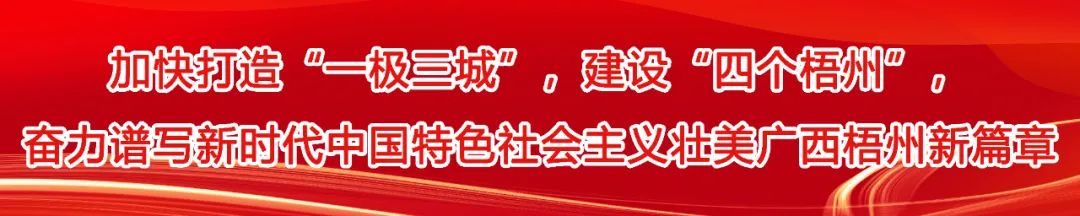 加快打造“一极三城”，建设“四个梧州”，
奋力谱写新时代中国特色社会主义壮美广西梧州新篇章